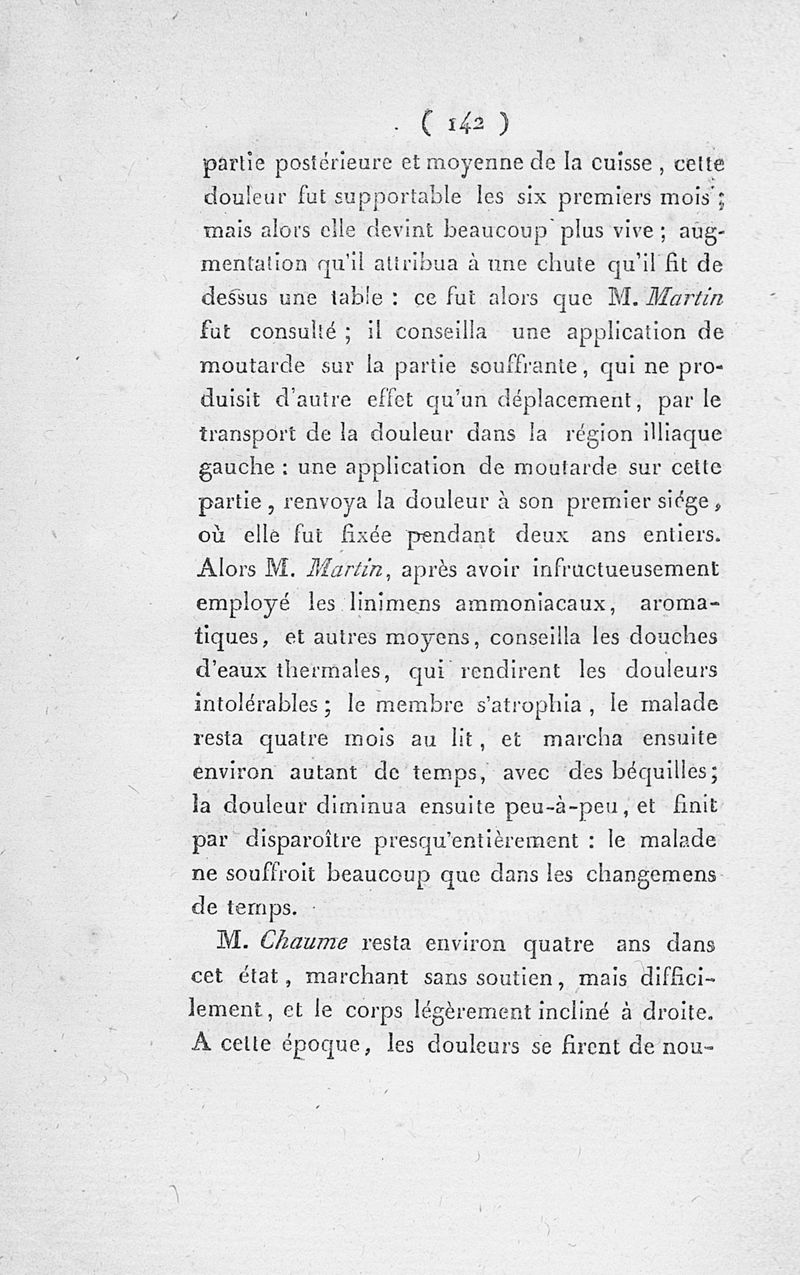 ( 142 )

partie postérieure et moyenne de la cuisse, cette douleur fut supportable les six premiers mois; mais alors elle devint beaucoup plus vive; augmentation qu'il attribua à une chute qu'il fit de dessus une table : ce fut alors que M. Martin fut consulté; il conseilla une application de moutarde sur la partie souffrante, qui ne produisit d'autre effet qu'un déplacement, par le transport de la douleur dans la région illiaque gauche : une application de moutarde sur cette partie, renvoya la douleur à son premier siége, où elle fut fixée pendant deux ans entiers. Alors M. Martin, après avoir infructueusement employé les linimens ammoniacaux, aromatiques, et autres moyens, conseilla les douches d'eaux thermales, qui rendirent les douleurs intolérables; le membre s'atrophia, le malade resta quatre mois au lit, et marcha ensuite environ autant de temps, avec des béquilles; la douleur diminua ensuite peu-à-peu, et finit par disparoître presqu'entièrement : le malade ne souffroit beaucoup que dans les changemens de temps.

M. Chaume resta environ quatre ans dans cet état, marchant sans soutien, mais difficilement, et le corps légèrement incliné à droite. A cette époque, les douleurs se firent de nou-